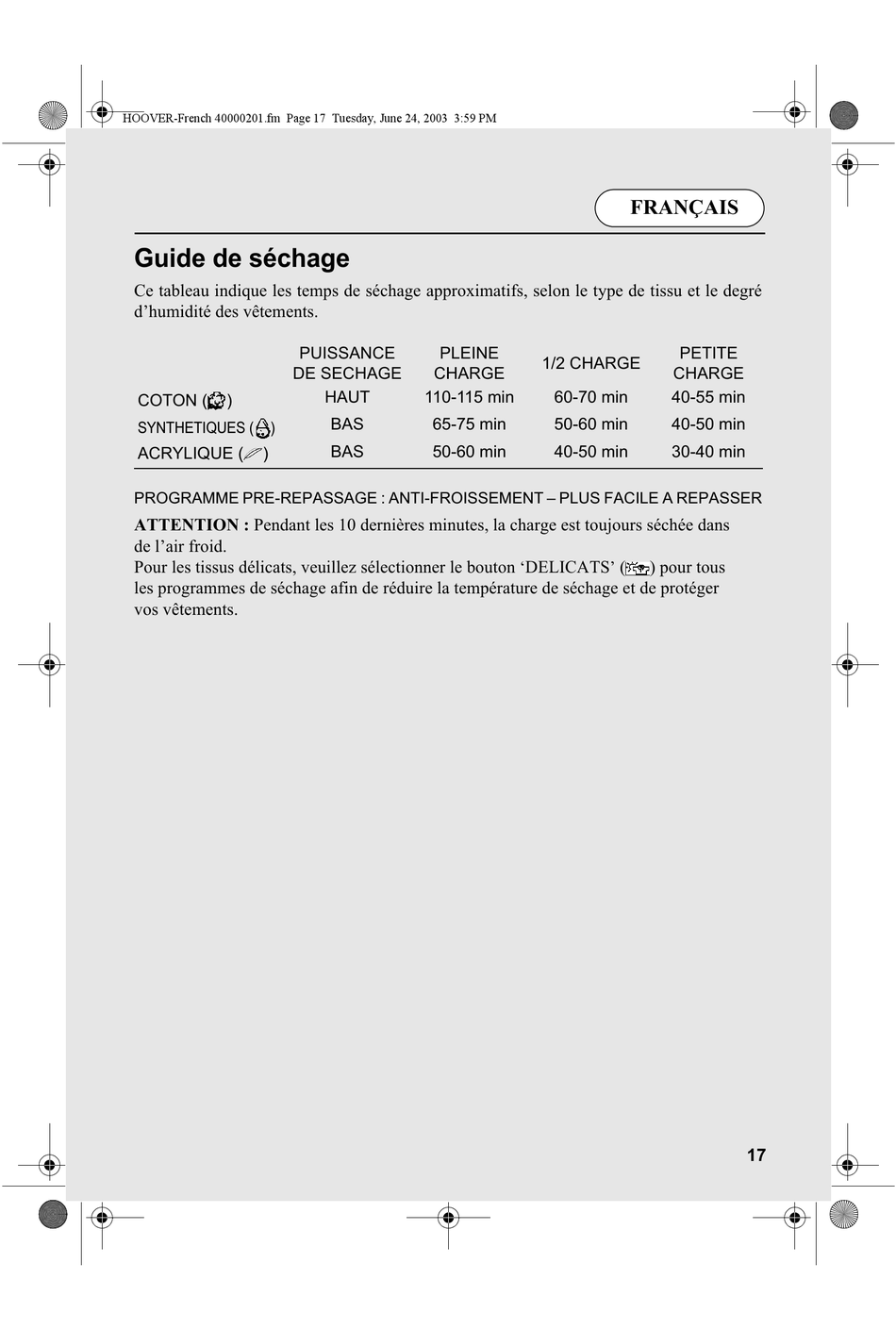 HOOVER-French 40000201.fm Page 17 Tuesday, June 24, 2003 3:59 PM

FRANÇAIS

Guide de séchage

Ce tableau indique les temps de séchage approximatifs, selon le type de tissu et le degré d'humidité des vêtements.

| | PUISSANCE DE SECHAGE | PLEINE CHARGE | 1/2 CHARGE | PETITE CHARGE |
|---|---|---|---|---|
| COTON ( ) | HAUT | 110-115 min | 60-70 min | 40-55 min |
| SYNTHETIQUES ( ) | BAS | 65-75 min | 50-60 min | 40-50 min |
| ACRYLIQUE ( ) | BAS | 50-60 min | 40-50 min | 30-40 min |

PROGRAMME PRE-REPASSAGE : ANTI-FROISSEMENT – PLUS FACILE A REPASSER

ATTENTION : Pendant les 10 dernières minutes, la charge est toujours séchée dans de l'air froid.
Pour les tissus délicats, veuillez sélectionner le bouton 'DELICATS' ( ) pour tous les programmes de séchage afin de réduire la température de séchage et de protéger vos vêtements.

17